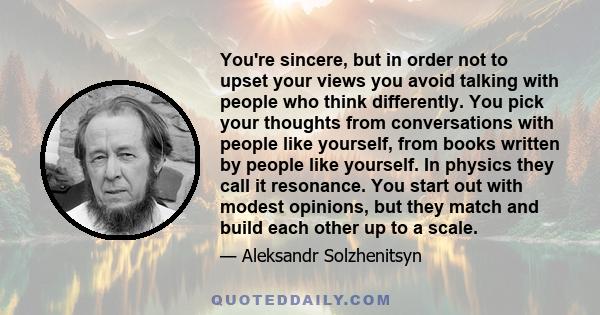 You're sincere, but in order not to upset your views you avoid talking with people who think differently. You pick your thoughts from conversations with people like yourself, from books written by people like yourself. In physics they call it resonance. You start out with modest opinions, but they match and build each other up to a scale.

— Aleksandr Solzhenitsyn

QUOTEDDAILY.COM